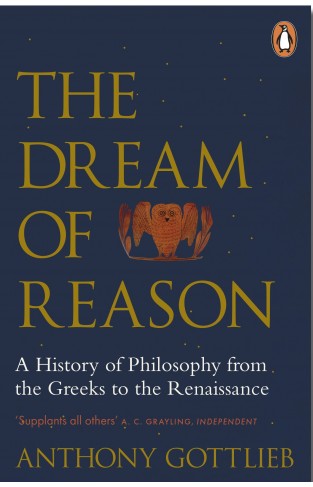 THE DREAM OF REASON

A History of Philosophy from the Greeks to the Renaissance

'Supplants all others' A. C. GRAYLING, INDEPENDENT

ANTHONY GOTTLIEB